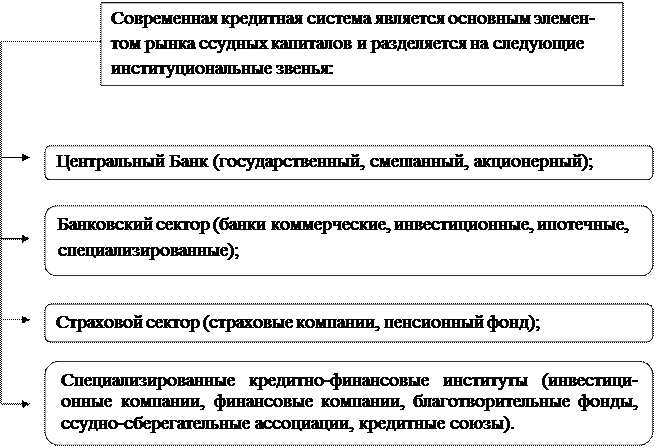 Современная кредитная система является основным элементом рынка ссудных капиталов и разделяется на следующие институциональные звенья:

Центральный Банк (государственный, смешанный, акционерный);

Банковский сектор (банки коммерческие, инвестиционные, ипотечные, специализированные);

Страховой сектор (страховые компании, пенсионный фонд);

Специализированные кредитно-финансовые институты (инвестиционные компании, финансовые компании, благотворительные фонды, ссудно-сберегательные ассоциации, кредитные союзы).